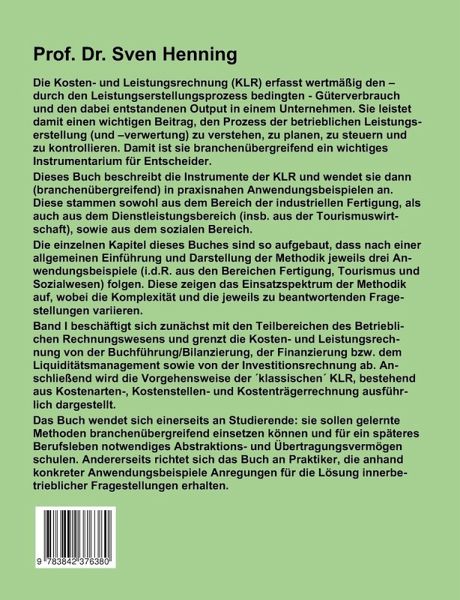 Prof. Dr. Sven Henning

Die Kosten- und Leistungsrechnung (KLR) erfasst wertmäßig den – durch den Leistungserstellungsprozess bedingten - Güterverbrauch und den dabei entstandenen Output in einem Unternehmen. Sie leistet damit einen wichtigen Beitrag, den Prozess der betrieblichen Leistungserstellung (und –verwertung) zu verstehen, zu planen, zu steuern und zu kontrollieren. Damit ist sie branchenübergreifend ein wichtiges Instrumentarium für Entscheider.

Dieses Buch beschreibt die Instrumente der KLR und wendet sie dann (branchenübergreifend) in praxisnahen Anwendungsbeispielen an. Diese stammen sowohl aus dem Bereich der industriellen Fertigung, als auch aus dem Dienstleistungsbereich (insb. aus der Tourismuswirtschaft), sowie aus dem sozialen Bereich.

Die einzelnen Kapitel dieses Buches sind so aufgebaut, dass nach einer allgemeinen Einführung und Darstellung der Methodik jeweils drei Anwendungsbeispiele (i.d.R. aus den Bereichen Fertigung, Tourismus und Sozialwesen) folgen. Diese zeigen das Einsatzspektrum der Methodik auf, wobei die Komplexität und die jeweils zu beantwortenden Fragestellungen variieren.

Band I beschäftigt sich zunächst mit den Teilbereichen des Betrieblichen Rechnungswesens und grenzt die Kosten- und Leistungsrechnung von der Buchführung/Bilanzierung, der Finanzierung bzw. dem Liquiditätsmanagement sowie von der Investitionsrechnung ab. Anschließend wird die Vorgehensweise der ´klassischen´ KLR, bestehend aus Kostenarten-, Kostenstellen- und Kostenträgerrechnung ausführlich dargestellt.

Das Buch wendet sich einerseits an Studierende: sie sollen gelernte Methoden branchenübergreifend einsetzen können und für ein späteres Berufsleben notwendiges Abstraktions- und Übertragungsvermögen schulen. Andererseits richtet sich das Buch an Praktiker, die anhand konkreter Anwendungsbeispiele Anregungen für die Lösung innerbetrieblicher Fragestellungen erhalten.

9 783842 376380